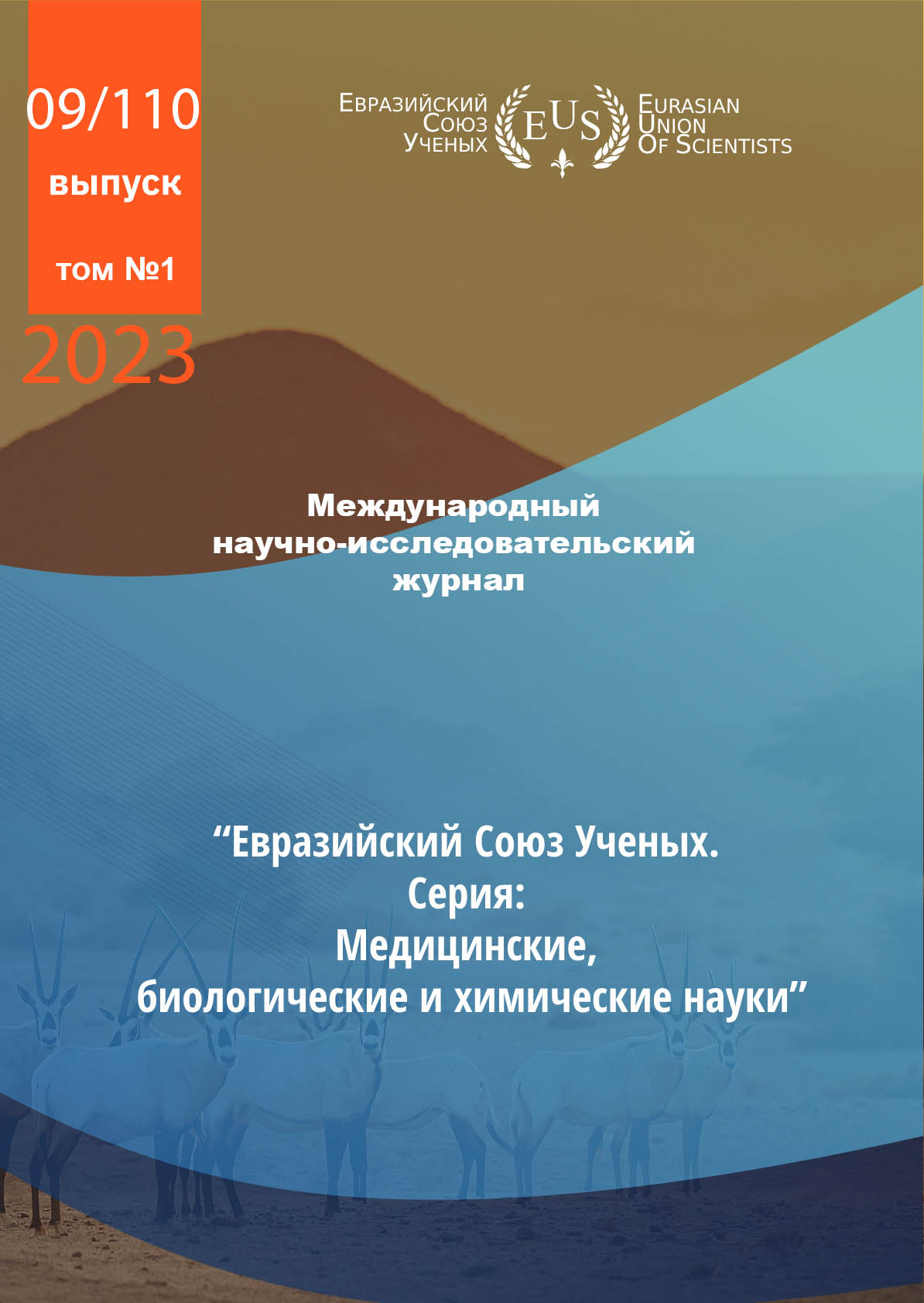 09/110
выпуск
том №1
2023

Евразийский
Союз
Ученых

EUS

Eurasian
Union
Of Scientists

Международный научно-исследовательский журнал

"Евразийский Союз Ученых.
Серия:
Медицинские,
биологические и химические науки"